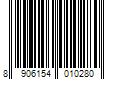 8 906154 010280